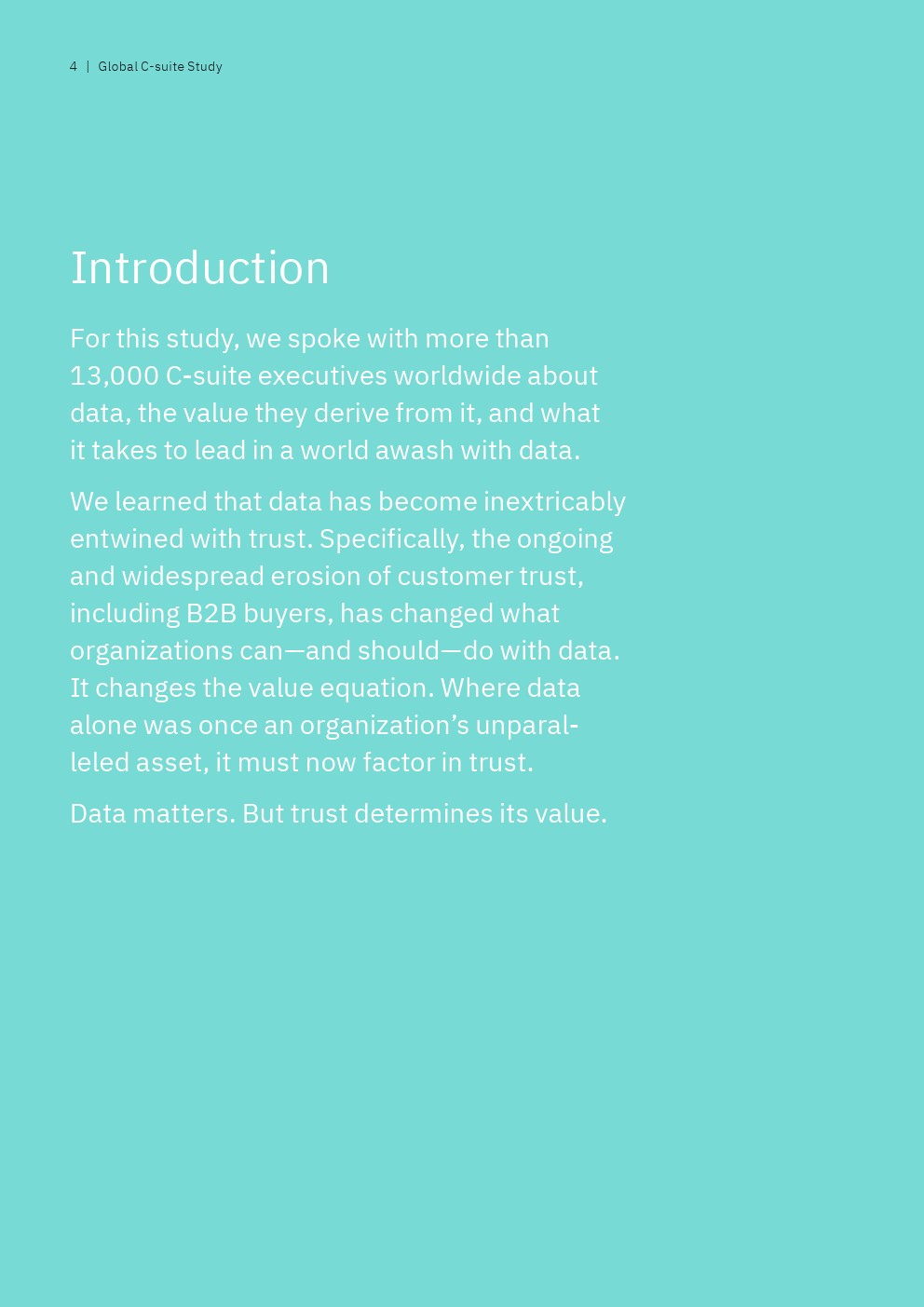 4 | Global C-suite Study

Introduction

For this study, we spoke with more than 13,000 C-suite executives worldwide about data, the value they derive from it, and what it takes to lead in a world awash with data.

We learned that data has become inextricably entwined with trust. Specifically, the ongoing and widespread erosion of customer trust, including B2B buyers, has changed what organizations can—and should—do with data. It changes the value equation. Where data alone was once an organization's unparalleled asset, it must now factor in trust.

Data matters. But trust determines its value.